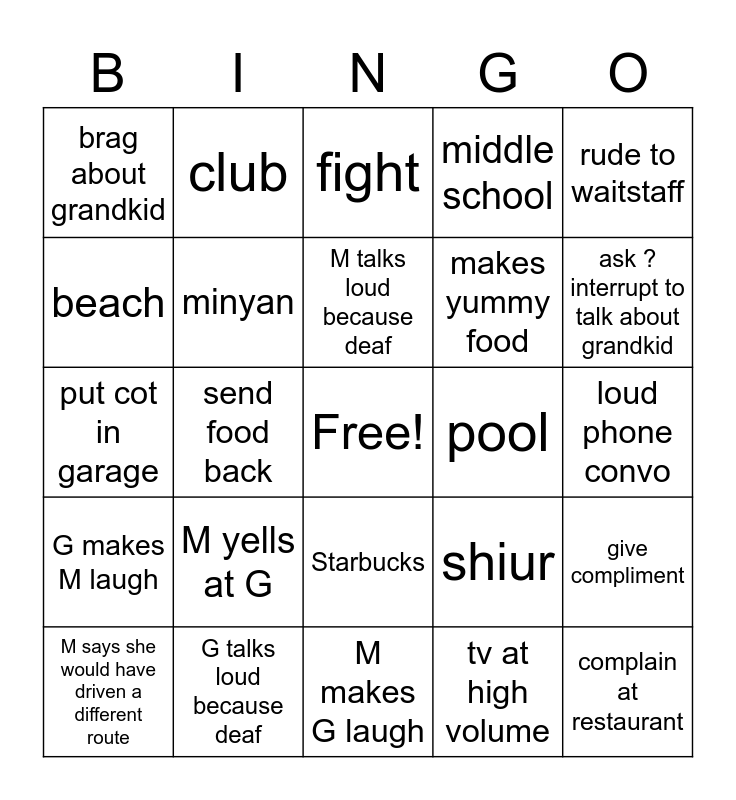 | B | I | N | G | O |
|---|---|---|---|---|
| brag about grandkid | club | fight | middle school | rude to waitstaff |
| beach | minyan | M talks loud because deaf | makes yummy food | ask ? interrupt to talk about grandkid |
| put cot in garage | send food back | Free! | pool | loud phone convo |
| G makes M laugh | M yells at G | Starbucks | shiur | give compliment |
| M says she would have driven a different route | G talks loud because deaf | M makes G laugh | tv at high volume | complain at restaurant |